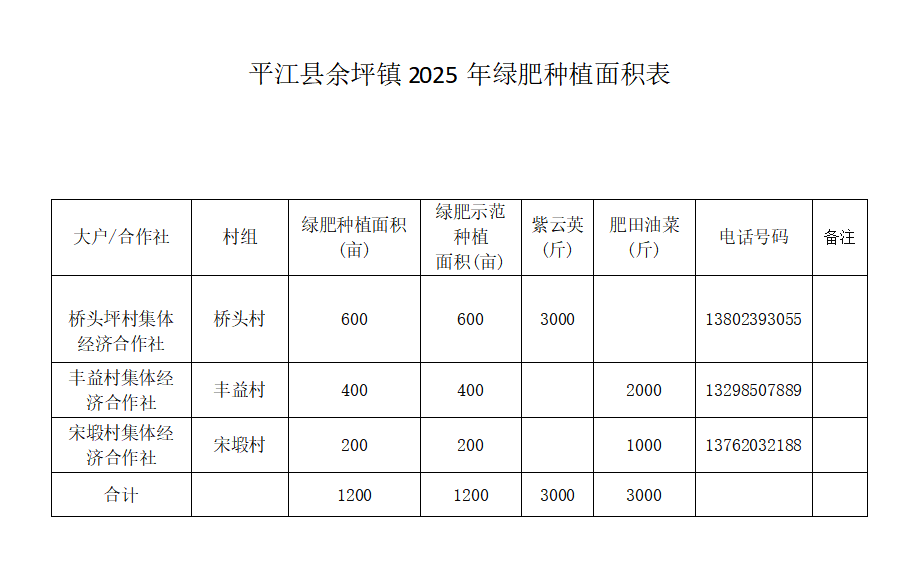 平江县余坪镇 2025 年绿肥种植面积表

| 大户/合作社 | 村组 | 绿肥种植面积（亩） | 绿肥示范种植面积(亩) | 紫云英（斤） | 肥田油菜（斤） | 电话号码 | 备注 |
|---|---|---|---|---|---|---|---|
| 桥头坪村集体经济合作社 | 桥头村 | 600 | 600 | 3000 |  | 13802393055 |  |
| 丰益村集体经济合作社 | 丰益村 | 400 | 400 |  | 2000 | 13298507889 |  |
| 宋塅村集体经济合作社 | 宋塅村 | 200 | 200 |  | 1000 | 13762032188 |  |
| 合计 |  | 1200 | 1200 | 3000 | 3000 |  |  |